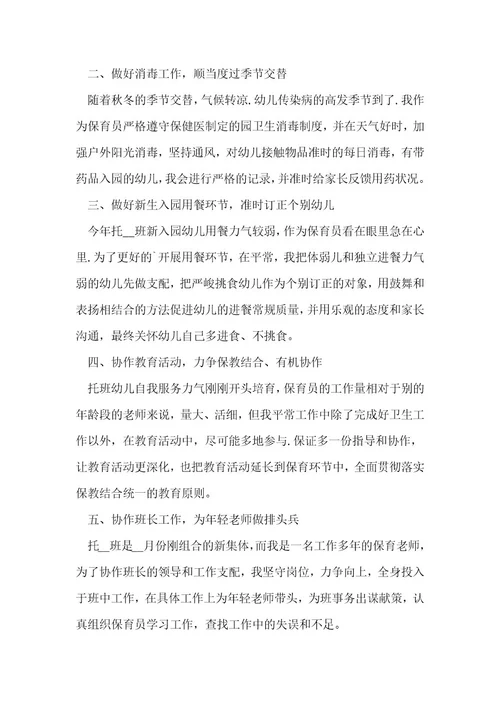 二、做好消毒工作，顺当度过季节交替

随着秋冬的季节交替，气候转凉.幼儿传染病的高发季节到了.我作为保育员严格遵守保健医制定的园卫生消毒制度，并在天气好时，加强户外阳光消毒，坚持通风，对幼儿接触物品准时的每日消毒，有带药品入园的幼儿，我会进行严格的记录，并准时给家长反馈用药状况。

三、做好新生入园用餐环节，准时订正个别幼儿

今年托__班新入园幼儿用餐力气较弱，作为保育员看在眼里急在心里.为了更好的`开展用餐环节，在平常，我把体弱儿和独立进餐力气弱的幼儿先做支配，把严峻挑食幼儿作为个别订正的对象，用鼓舞和表扬相结合的方法促进幼儿的进餐常规质量，并用乐观的态度和家长沟通，最终关怀幼儿自己多进食、不挑食。

四、协作教育活动，力争保教结合、有机协作

托班幼儿自我服务力气刚刚开头培育，保育员的工作量相对于别的年龄段的老师来说，量大、活细，但我平常工作中除了完成好卫生工作以外，在教育活动中，尽可能多地参与.保证多一份指导和协作，让教育活动更深化，也把教育活动延长到保育环节中，全面贯彻落实保教结合统一的教育原则。

五、协作班长工作，为年轻老师做排头兵

托__班是__月份刚组合的新集体，而我是一名工作多年的保育老师，为了协作班长的领导和工作支配，我坚守岗位，力争向上，全身投入于班中工作，在具体工作上为年轻老师带头，为班事务出谋献策，认真组织保育员学习工作，查找工作中的失误和不足。